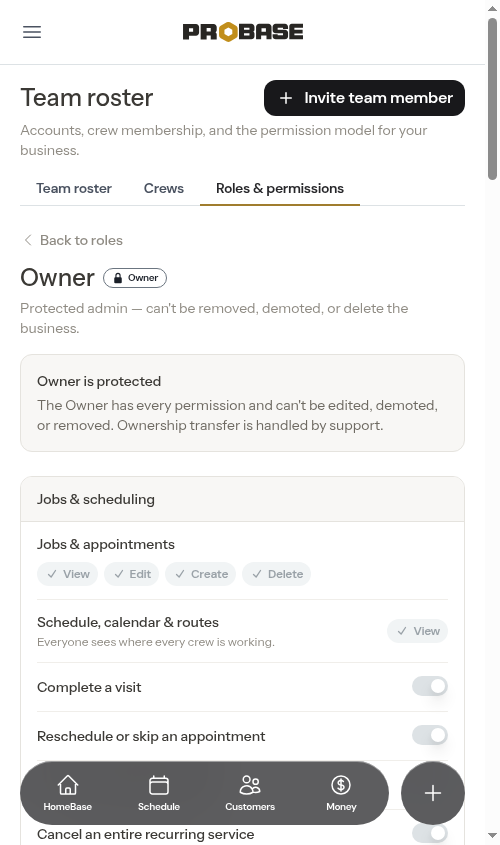 PROBASE

Team roster

+ Invite team member

Accounts, crew membership, and the permission model for your business.

Team roster Crews Roles & permissions

< Back to roles

Owner Owner

Protected admin — can't be removed, demoted, or delete the business.

Owner is protected

The Owner has every permission and can't be edited, demoted, or removed. Ownership transfer is handled by support.

Jobs & scheduling

Jobs & appointments

✓ View ✓ Edit ✓ Create ✓ Delete

Schedule, calendar & routes

Everyone sees where every crew is working.

✓ View

Complete a visit

Reschedule or skip an appointment

HomeBase Schedule Customers Money

+

Cancel an entire recurring service